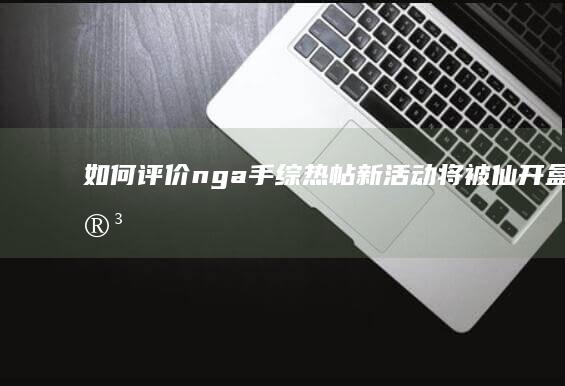 如何评价nga手综热帖新活动将被仙开盒

®³